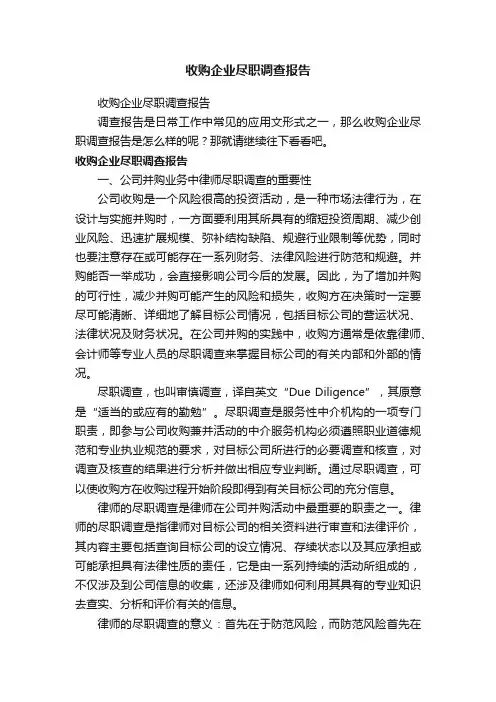 收购企业尽职调查报告

收购企业尽职调查报告

调查报告是日常工作中常见的应用文形式之一，那么收购企业尽职调查报告是怎么样的呢？那就请继续往下看看吧。

收购企业尽职调查报告

一、公司并购业务中律师尽职调查的重要性

公司收购是一个风险很高的投资活动，是一种市场法律行为，在设计与实施并购时，一方面要利用其所具有的缩短投资周期、减少创业风险、迅速扩展规模、弥补结构缺陷、规避行业限制等优势，同时也要注意存在或可能存在一系列财务、法律风险进行防范和规避。并购能否一举成功，会直接影响公司今后的发展。因此，为了增加并购的可行性，减少并购可能产生的风险和损失，收购方在决策时一定要尽可能清晰、详细地了解目标公司情况，包括目标公司的营运状况、法律状况及财务状况。在公司并购的实践中，收购方通常是依靠律师、会计师等专业人员的尽职调查来掌握目标公司的有关内部和外部的情况。

尽职调查，也叫审慎调查，译自英文“Due Diligence”，其原意是“适当的或应有的勤勉”。尽职调查是服务性中介机构的一项专门职责，即参与公司收购兼并活动的中介服务机构必须遵照职业道德规范和专业执业规范的要求，对目标公司所进行的必要调查和核查，对调查及核查的结果进行分析并做出相应专业判断。通过尽职调查，可以使收购方在收购过程开始阶段即得到有关目标公司的充分信息。

律师的尽职调查是律师在公司并购活动中最重要的职责之一。律师的尽职调查是指律师对目标公司的相关资料进行审查和法律评价，其内容主要包括查询目标公司的设立情况、存续状态以及其应承担或可能承担具有法律性质的责任，它是由一系列持续的活动所组成的，不仅涉及到公司信息的收集，还涉及律师如何利用其具有的专业知识去查实、分析和评价有关的信息。

律师的尽职调查的意义：首先在于防范风险，而防范风险首先在